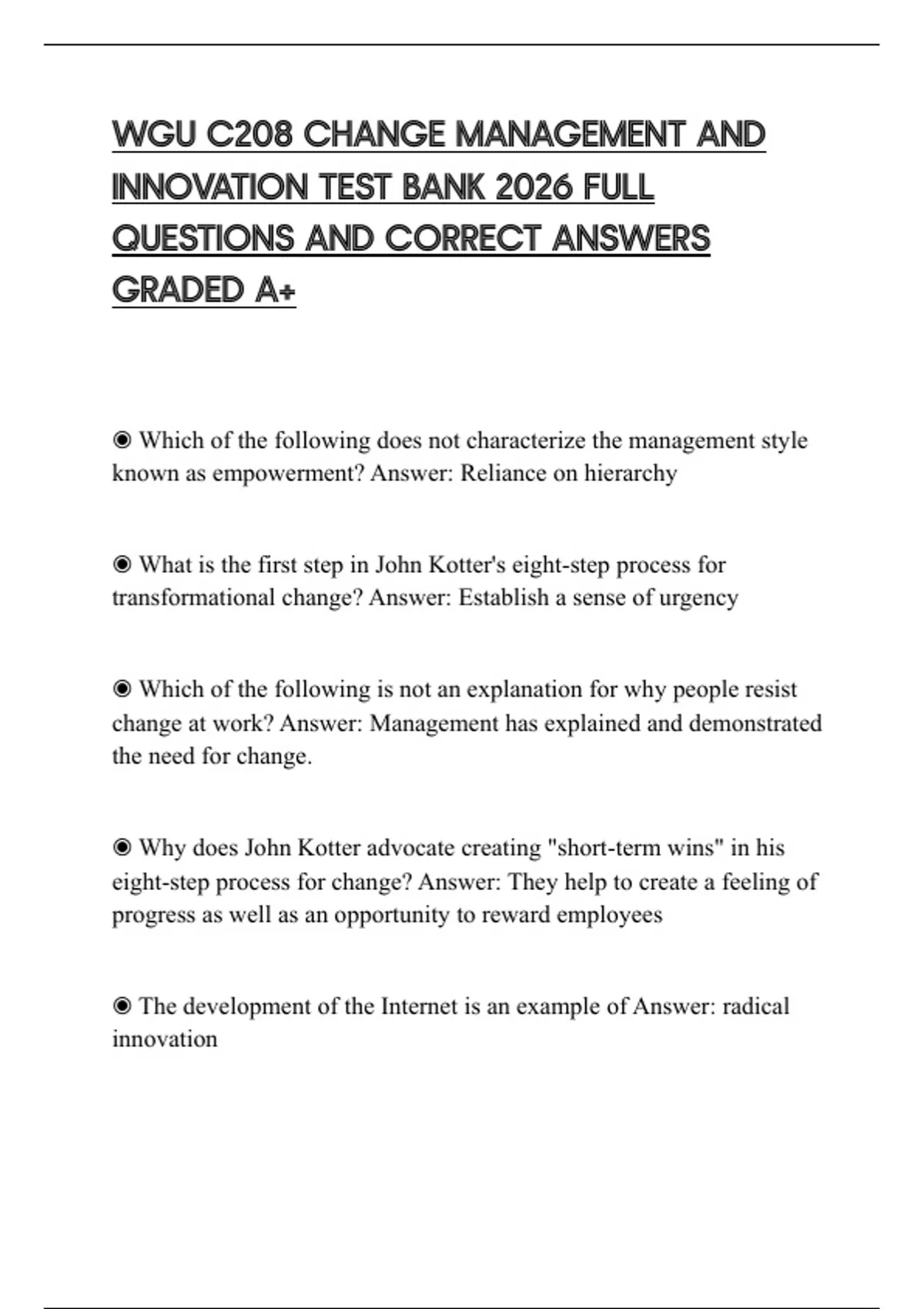 WGU C208 CHANGE MANAGEMENT AND INNOVATION TEST BANK 2026 FULL QUESTIONS AND CORRECT ANSWERS GRADED A+

◉ Which of the following does not characterize the management style known as empowerment? Answer: Reliance on hierarchy

◉ What is the first step in John Kotter's eight-step process for transformational change? Answer: Establish a sense of urgency

◉ Which of the following is not an explanation for why people resist change at work? Answer: Management has explained and demonstrated the need for change.

◉ Why does John Kotter advocate creating "short-term wins" in his eight-step process for change? Answer: They help to create a feeling of progress as well as an opportunity to reward employees

◉ The development of the Internet is an example of Answer: radical innovation